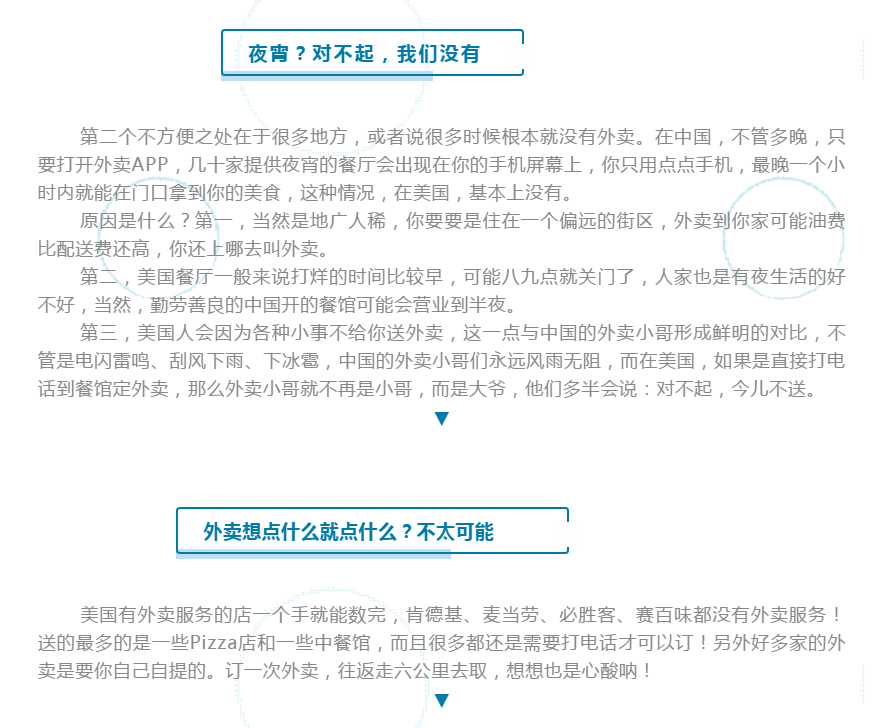 夜宵？对不起，我们没有

第二个不方便之处在于很多地方，或者说很多时候根本就没有外卖。在中国，不管多晚，只要打开外卖APP，几十家提供夜宵的餐厅会出现在你的手机屏幕上，你只用点点手机，最晚一个小时内就能在门口拿到你的美食，这种情况，在美国，基本上没有。

原因是什么？第一，当然是地广人稀，你要要是住在一个偏远的街区，外卖到你家可能油费比配送费还高，你还上哪去叫外卖。

第二，美国餐厅一般来说打烊的时间比较早，可能八九点就关门了，人家也是有夜生活的好不好，当然，勤劳善良的中国开的餐馆可能会营业到半夜。

第三，美国人会因为各种小事不给你送外卖，这一点与中国的外卖小哥形成鲜明的对比，不管是电闪雷鸣、刮风下雨、下冰雹，中国的外卖小哥们永远风雨无阻，而在美国，如果是直接打电话到餐馆定外卖，那么外卖小哥就不再是小哥，而是大爷，他们多半会说：对不起，今儿不送。

▼

外卖想点什么就点什么？不太可能

美国有外卖服务的店一个手就能数完，肯德基、麦当劳、必胜客、赛百味都没有外卖服务！送的最多的是一些Pizza店和一些中餐馆，而且很多都还是需要打电话才可以订！另外好多家的外卖是要你自己自提的。订一次外卖，往返走六公里去取，想想也是心酸呐！

▼